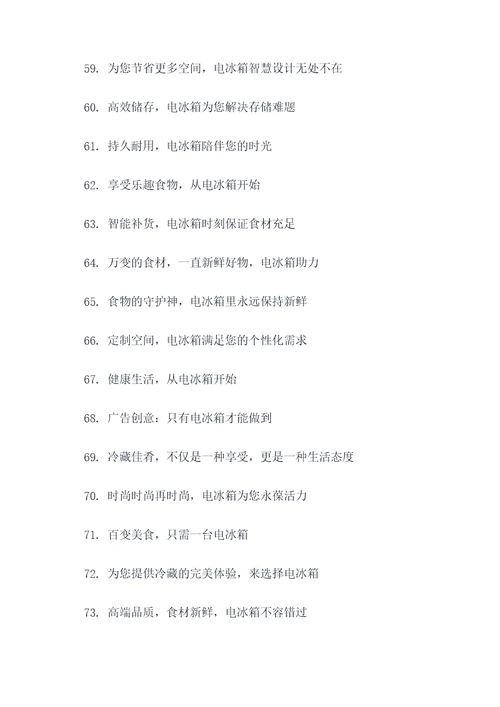 59. 为您节省更多空间，电冰箱智慧设计无处不在

60. 高效储存，电冰箱为您解决存储难题

61. 持久耐用，电冰箱陪伴您的时光

62. 享受乐趣食物，从电冰箱开始

63. 智能补货，电冰箱时刻保证食材充足

64. 万变的食材，一直新鲜好物，电冰箱助力

65. 食物的守护神，电冰箱里永远保持新鲜

66. 定制空间，电冰箱满足您的个性化需求

67. 健康生活，从电冰箱开始

68. 广告创意：只有电冰箱才能做到

69. 冷藏佳肴，不仅是一种享受，更是一种生活态度

70. 时尚时尚再时尚，电冰箱为您永葆活力

71. 百变美食，只需一台电冰箱

72. 为您提供冷藏的完美体验，来选择电冰箱

73. 高端品质，食材新鲜，电冰箱不容错过